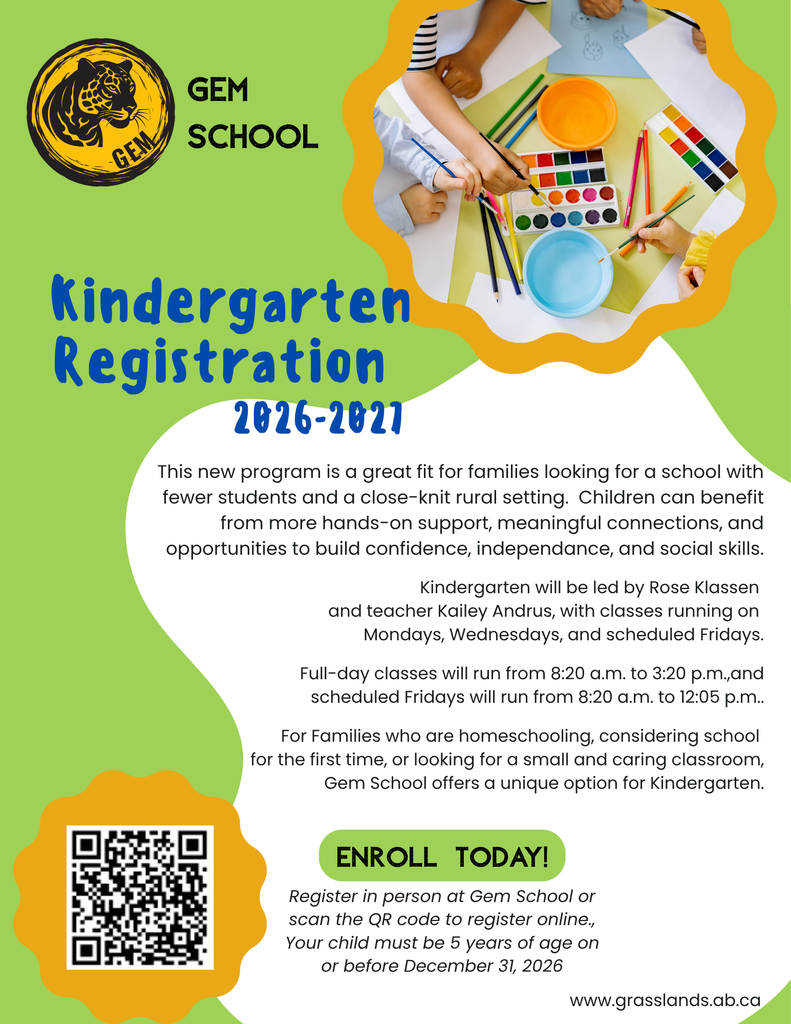 GEM

GEM SCHOOL

Kindergarten Registration

2026-2027

This new program is a great fit for families looking for a school with fewer students and a close-knit rural setting. Children can benefit from more hands-on support, meaningful connections, and opportunities to build confidence, independance, and social skills.

Kindergarten will be led by Rose Klassen and teacher Kailey Andrus, with classes running on Mondays, Wednesdays, and scheduled Fridays.

Full-day classes will run from 8:20 a.m. to 3:20 p.m.,and scheduled Fridays will run from 8:20 a.m. to 12:05 p.m..

For Families who are homeschooling, considering school for the first time, or looking for a small and caring classroom, Gem School offers a unique option for Kindergarten.

ENROLL TODAY!

Register in person at Gem School or scan the QR code to register online., Your child must be 5 years of age on or before December 31, 2026

www.grasslands.ab.ca